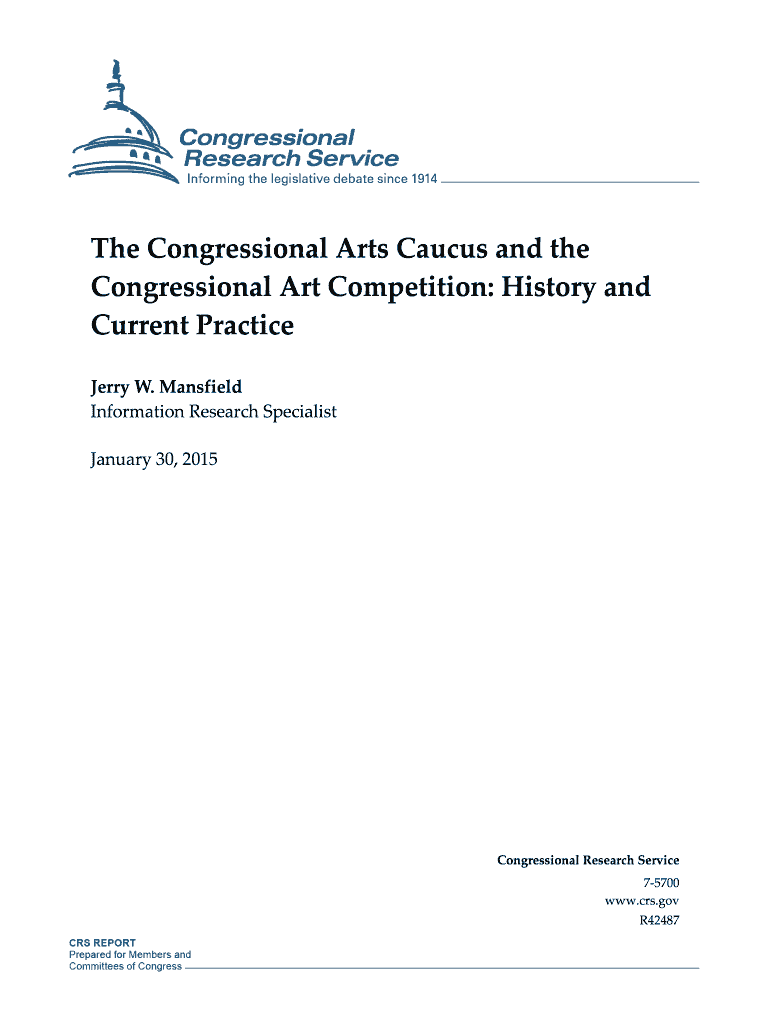 Congressional Research Service
Informing the legislative debate since 1914

The Congressional Arts Caucus and the Congressional Art Competition: History and Current Practice

Jerry W. Mansfield
Information Research Specialist

January 30, 2015

Congressional Research Service
7-5700
www.crs.gov
R42487

CRS REPORT
Prepared for Members and Committees of Congress